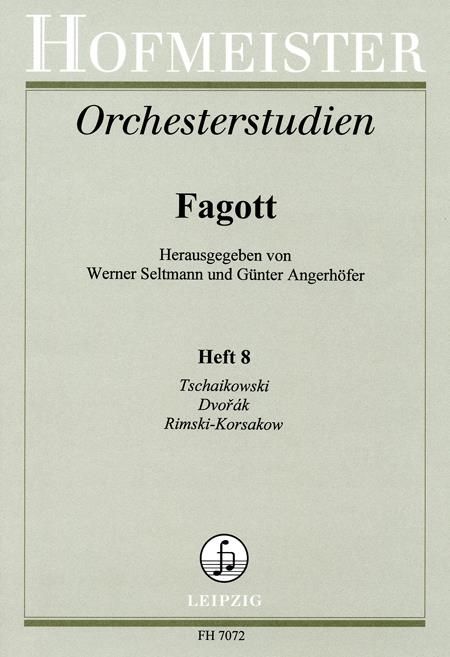 HOFMEISTER

Orchesterstudien

Fagott

Herausgegeben von
Werner Seltmann und Günter Angerhöfer

Heft 8

Tschaikowski
Dvořák
Rimski-Korsakow

LEIPZIG

FH 7072